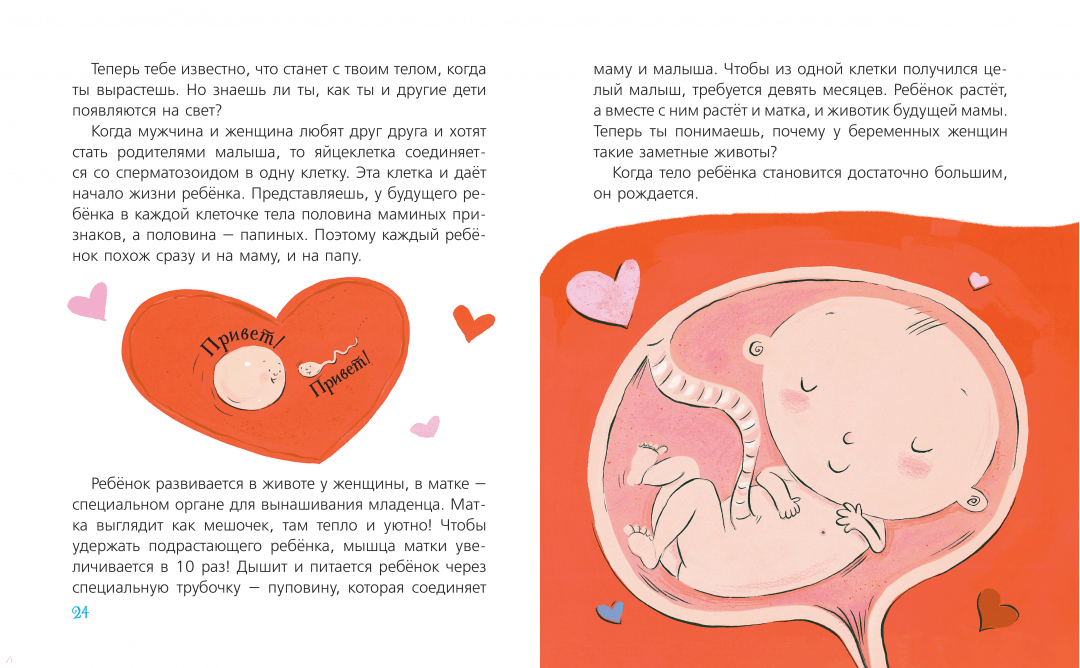 Теперь тебе известно, что станет с твоим телом, когда ты вырастешь. Но знаешь ли ты, как ты и другие дети появляются на свет?

Когда мужчина и женщина любят друг друга и хотят стать родителями малыша, то яйцеклетка соединяется со сперматозоидом в одну клетку. Эта клетка и даёт начало жизни ребёнка. Представляешь, у будущего ребёнка в каждой клеточке тела половина маминых признаков, а половина — папиных. Поэтому каждый ребёнок похож сразу и на маму, и на папу.

Привет!

Привет!

Ребёнок развивается в животе у женщины, в матке — специальном органе для вынашивания младенца. Матка выглядит как мешочек, там тепло и уютно! Чтобы удержать подрастающего ребёнка, мышца матки увеличивается в 10 раз! Дышит и питается ребёнок через специальную трубочку — пуповину, которая соединяет

24

маму и малыша. Чтобы из одной клетки получился целый малыш, требуется девять месяцев. Ребёнок растёт, а вместе с ним растёт и матка, и животик будущей мамы. Теперь ты понимаешь, почему у беременных женщин такие заметные животы?

Когда тело ребёнка становится достаточно большим, он рождается.